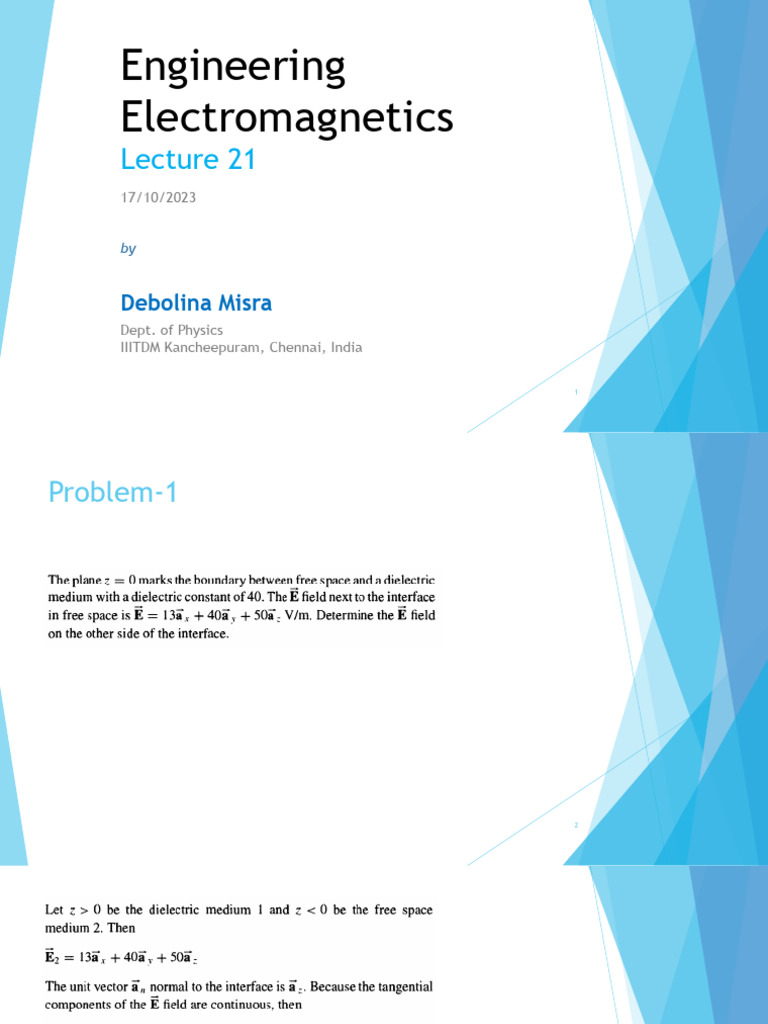 Engineering Electromagnetics
Lecture 21

17/10/2023

by

Debolina Misra

Dept. of Physics
IIITDM Kancheepuram, Chennai, India

1

Problem-1

The plane $z = 0$ marks the boundary between free space and a dielectric medium with a dielectric constant of 40. The $\vec{\mathbf{E}}$ field next to the interface in free space is $\vec{\mathbf{E}} = 13\vec{\mathbf{a}}_x + 40\vec{\mathbf{a}}_y + 50\vec{\mathbf{a}}_z$ V/m. Determine the $\vec{\mathbf{E}}$ field on the other side of the interface.

2

Let $z > 0$ be the dielectric medium 1 and $z < 0$ be the free space medium 2. Then

$\vec{\mathbf{E}}_2 = 13\vec{\mathbf{a}}_x + 40\vec{\mathbf{a}}_y + 50\vec{\mathbf{a}}_z$

The unit vector $\vec{\mathbf{a}}_n$ normal to the interface is $\vec{\mathbf{a}}_z$. Because the tangential components of the $\vec{\mathbf{E}}$ field are continuous, then